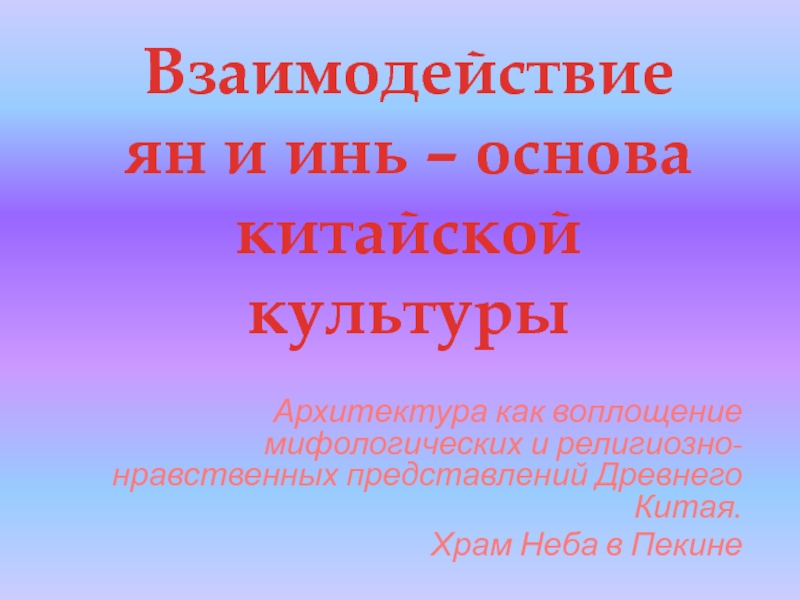 Взаимодействие ян и инь – основа китайской культуры

Архитектура как воплощение мифологических и религиозно-нравственных представлений Древнего Китая.

Храм Неба в Пекине